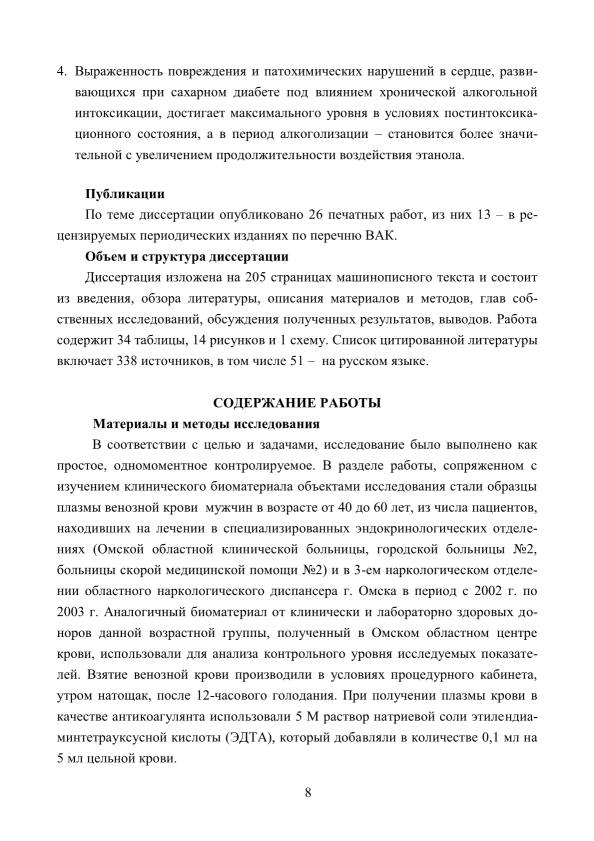 4. Выраженность повреждения и патохимических нарушений в сердце, развивающихся при сахарном диабете под влиянием хронической алкогольной интоксикации, достигает максимального уровня в условиях постинтоксикационного состояния, а в период алкоголизации – становится более значительной с увеличением продолжительности воздействия этанола.

**Публикации**

По теме диссертации опубликовано 26 печатных работ, из них 13 – в рецензируемых периодических изданиях по перечню ВАК.

**Объем и структура диссертации**

Диссертация изложена на 205 страницах машинописного текста и состоит из введения, обзора литературы, описания материалов и методов, глав собственных исследований, обсуждения полученных результатов, выводов. Работа содержит 34 таблицы, 14 рисунков и 1 схему. Список цитированной литературы включает 338 источников, в том числе 51 – на русском языке.

**СОДЕРЖАНИЕ РАБОТЫ**

**Материалы и методы исследования**

В соответствии с целью и задачами, исследование было выполнено как простое, одномоментное контролируемое. В разделе работы, сопряженном с изучением клинического биоматериала объектами исследования стали образцы плазмы венозной крови мужчин в возрасте от 40 до 60 лет, из числа пациентов, находивших на лечении в специализированных эндокринологических отделениях (Омской областной клинической больницы, городской больницы №2, больницы скорой медицинской помощи №2) и в 3-ем наркологическом отделении областного наркологического диспансера г. Омска в период с 2002 г. по 2003 г. Аналогичный биоматериал от клинически и лабораторно здоровых доноров данной возрастной группы, полученный в Омском областном центре крови, использовали для анализа контрольного уровня исследуемых показателей. Взятие венозной крови производили в условиях процедурного кабинета, утром натощак, после 12-часового голодания. При получении плазмы крови в качестве антикоагулянта использовали 5 М раствор натриевой соли этилендиаминтетрауксусной кислоты (ЭДТА), который добавляли в количестве 0,1 мл на 5 мл цельной крови.

8